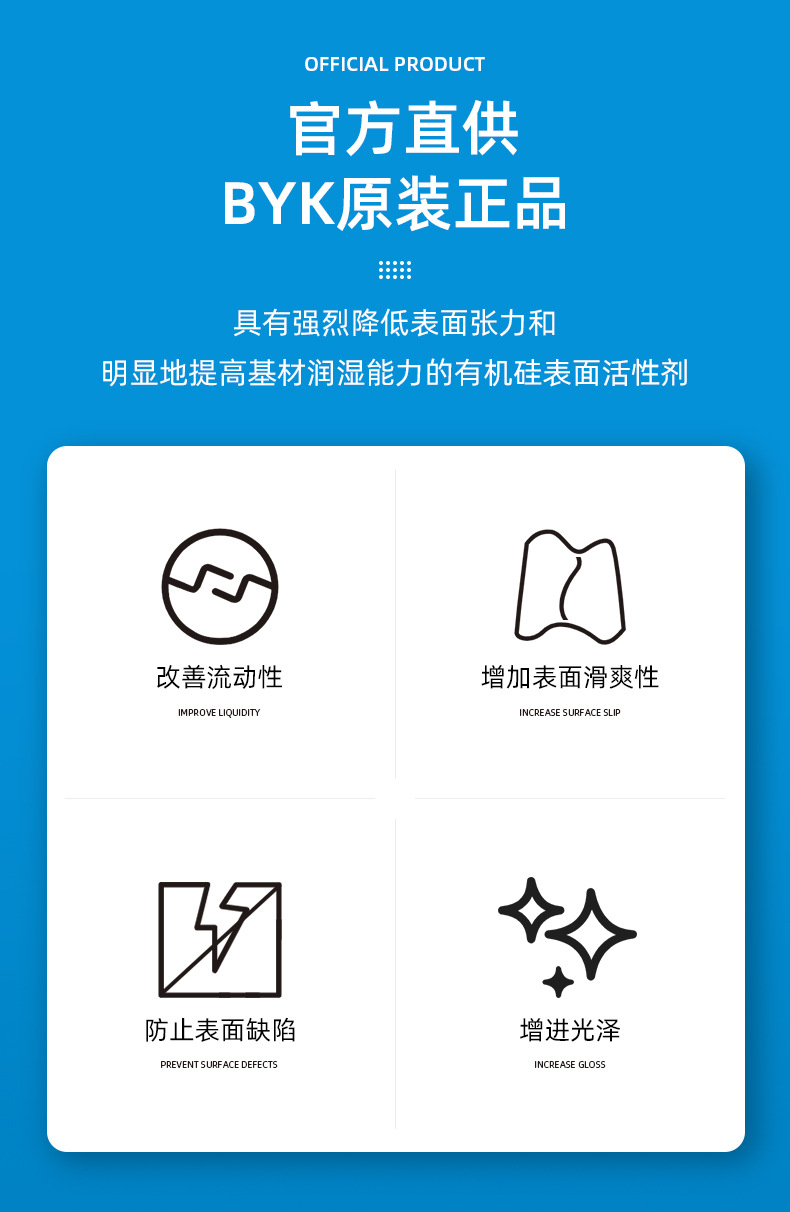 OFFICIAL PRODUCT

官方直供
BYK原装正品

具有强烈降低表面张力和
明显地提高基材润湿能力的有机硅表面活性剂

改善流动性
IMPROVE LIQUIDITY

增加表面滑爽性
INCREASE SURFACE SLIP

防止表面缺陷
PREVENT SURFACE DEFECTS

增进光泽
INCREASE GLOSS